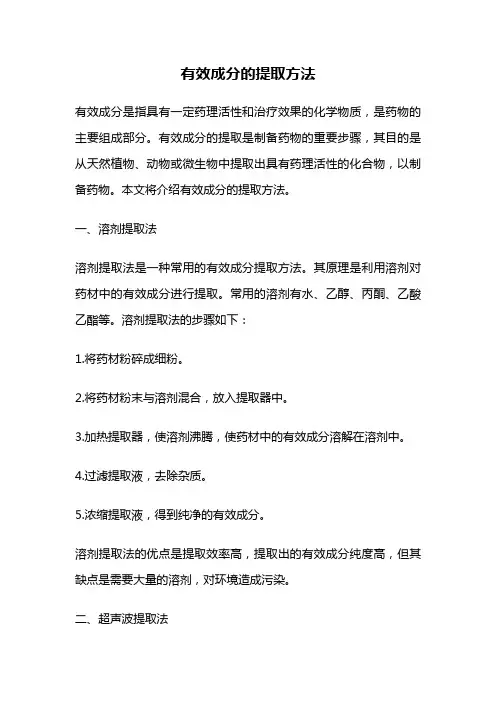 有效成分的提取方法

有效成分是指具有一定药理活性和治疗效果的化学物质，是药物的主要组成部分。有效成分的提取是制备药物的重要步骤，其目的是从天然植物、动物或微生物中提取出具有药理活性的化合物，以制备药物。本文将介绍有效成分的提取方法。

一、溶剂提取法

溶剂提取法是一种常用的有效成分提取方法。其原理是利用溶剂对药材中的有效成分进行提取。常用的溶剂有水、乙醇、丙酮、乙酸乙酯等。溶剂提取法的步骤如下：

1.将药材粉碎成细粉。

2.将药材粉末与溶剂混合，放入提取器中。

3.加热提取器，使溶剂沸腾，使药材中的有效成分溶解在溶剂中。

4.过滤提取液，去除杂质。

5.浓缩提取液，得到纯净的有效成分。

溶剂提取法的优点是提取效率高，提取出的有效成分纯度高，但其缺点是需要大量的溶剂，对环境造成污染。

二、超声波提取法